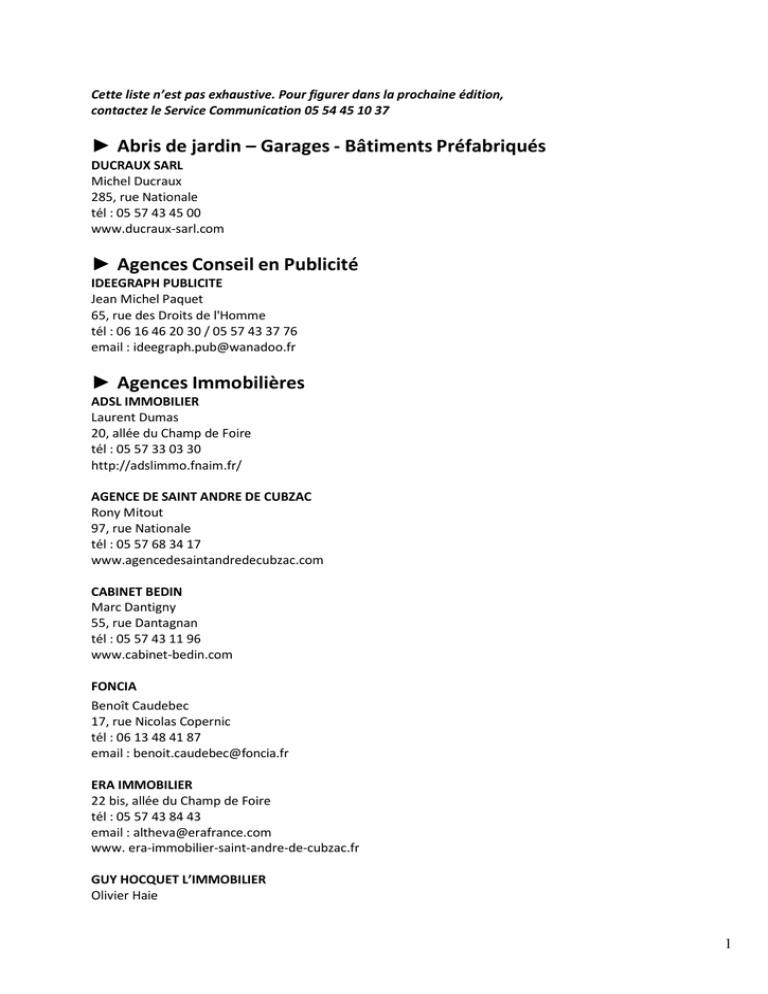 Cette liste n'est pas exhaustive. Pour figurer dans la prochaine édition, contactez le Service Communication 05 54 45 10 37

► Abris de jardin – Garages - Bâtiments Préfabriqués
DUCRAUX SARL
Michel Ducraux
285, rue Nationale
tél : 05 57 43 45 00
www.ducraux-sarl.com

► Agences Conseil en Publicité
IDEEGRAPH PUBLICITE
Jean Michel Paquet
65, rue des Droits de l'Homme
tél : 06 16 46 20 30 / 05 57 43 37 76
email : ideegraph.pub@wanadoo.fr

► Agences Immobilières
ADSL IMMOBILIER
Laurent Dumas
20, allée du Champ de Foire
tél : 05 57 33 03 30
http://adslimmo.fnaim.fr/

AGENCE DE SAINT ANDRE DE CUBZAC
Rony Mitout
97, rue Nationale
tél : 05 57 68 34 17
www.agencedesaintandredecubzac.com

CABINET BEDIN
Marc Dantigny
55, rue Dantagnan
tél : 05 57 43 11 96
www.cabinet-bedin.com

FONCIA
Benoît Caudebec
17, rue Nicolas Copernic
tél : 06 13 48 41 87
email : benoit.caudebec@foncia.fr

ERA IMMOBILIER
22 bis, allée du Champ de Foire
tél : 05 57 43 84 43
email : altheva@erafrance.com
www. era-immobilier-saint-andre-de-cubzac.fr

GUY HOCQUET L'IMMOBILIER
Olivier Haie

1